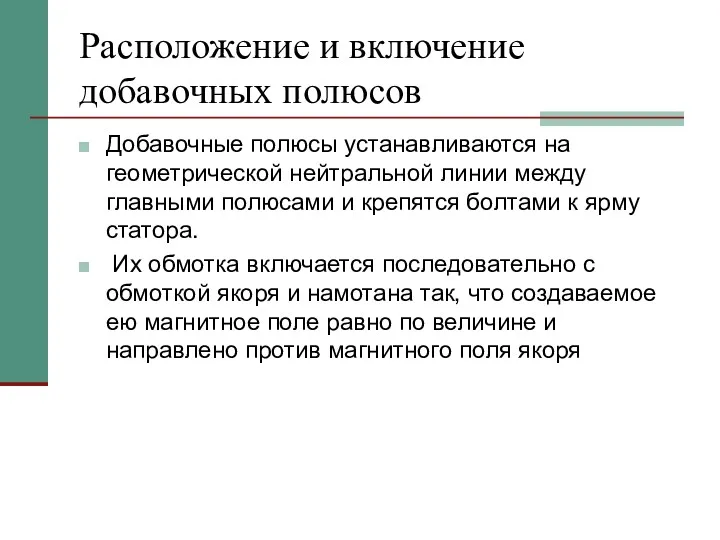 Расположение и включение добавочных полюсов

Добавочные полюсы устанавливаются на геометрической нейтральной линии между главными полюсами и крепятся болтами к ярму статора.

Их обмотка включается последовательно с обмоткой якоря и намотана так, что создаваемое ею магнитное поле равно по величине и направлено против магнитного поля якоря